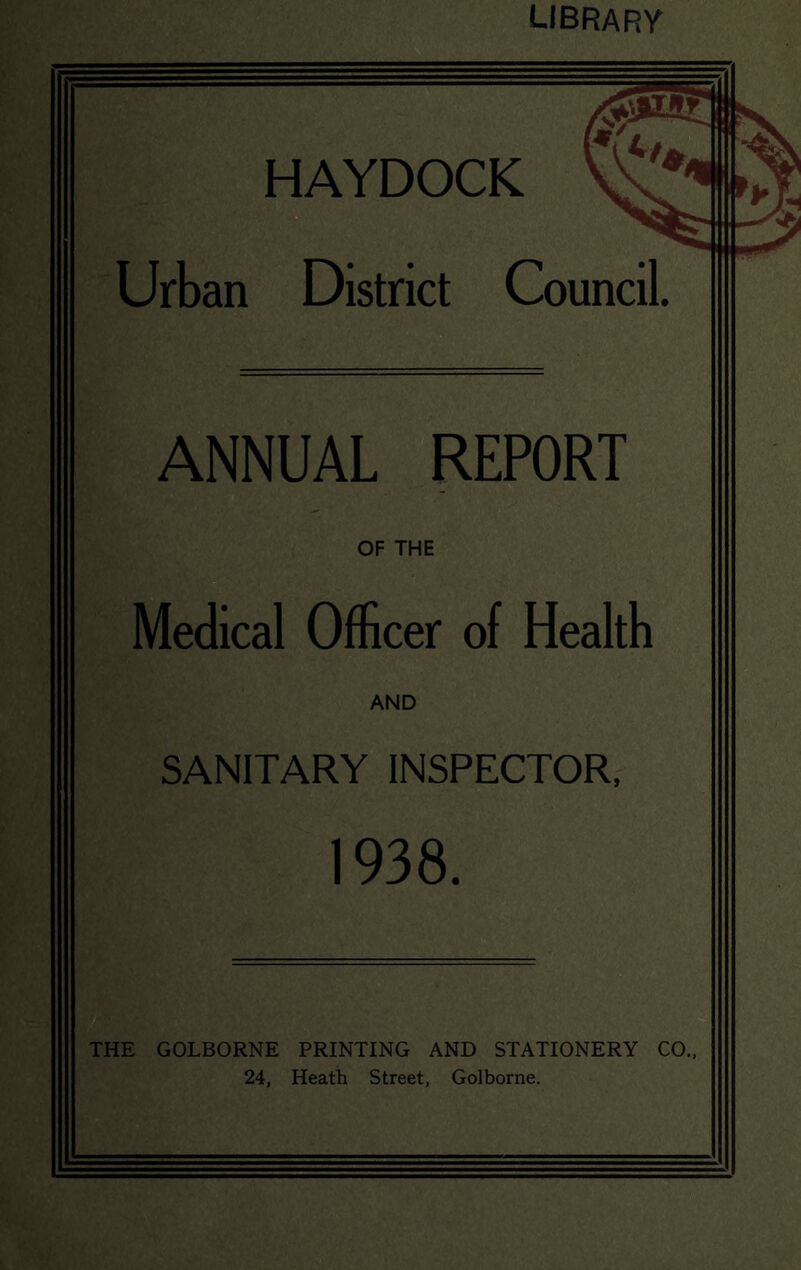 LIBRARY

HAYDOCK

Urban District Council.

ANNUAL REPORT

OF THE

Medical Officer of Health

AND

SANITARY INSPECTOR,

1938.

THE GOLBORNE PRINTING AND STATIONERY CO., 24, Heath Street, Golborne.